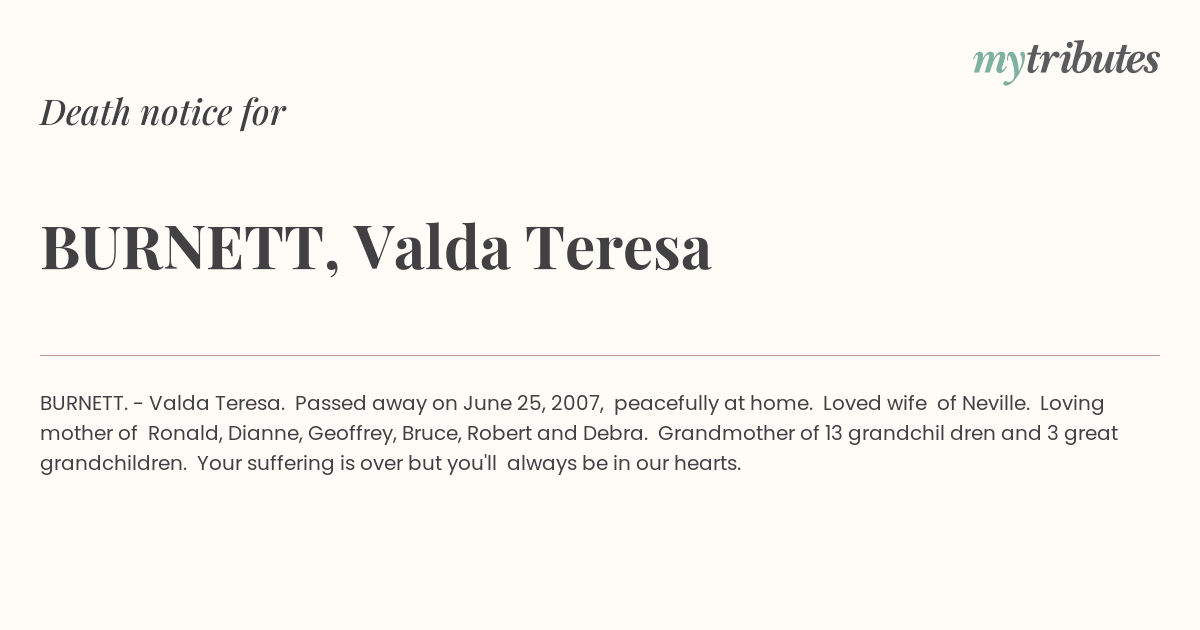 mytributes

Death notice for

BURNETT, Valda Teresa

BURNETT. - Valda Teresa. Passed away on June 25, 2007, peacefully at home. Loved wife of Neville. Loving mother of Ronald, Dianne, Geoffrey, Bruce, Robert and Debra. Grandmother of 13 grandchil dren and 3 great grandchildren. Your suffering is over but you'll always be in our hearts.